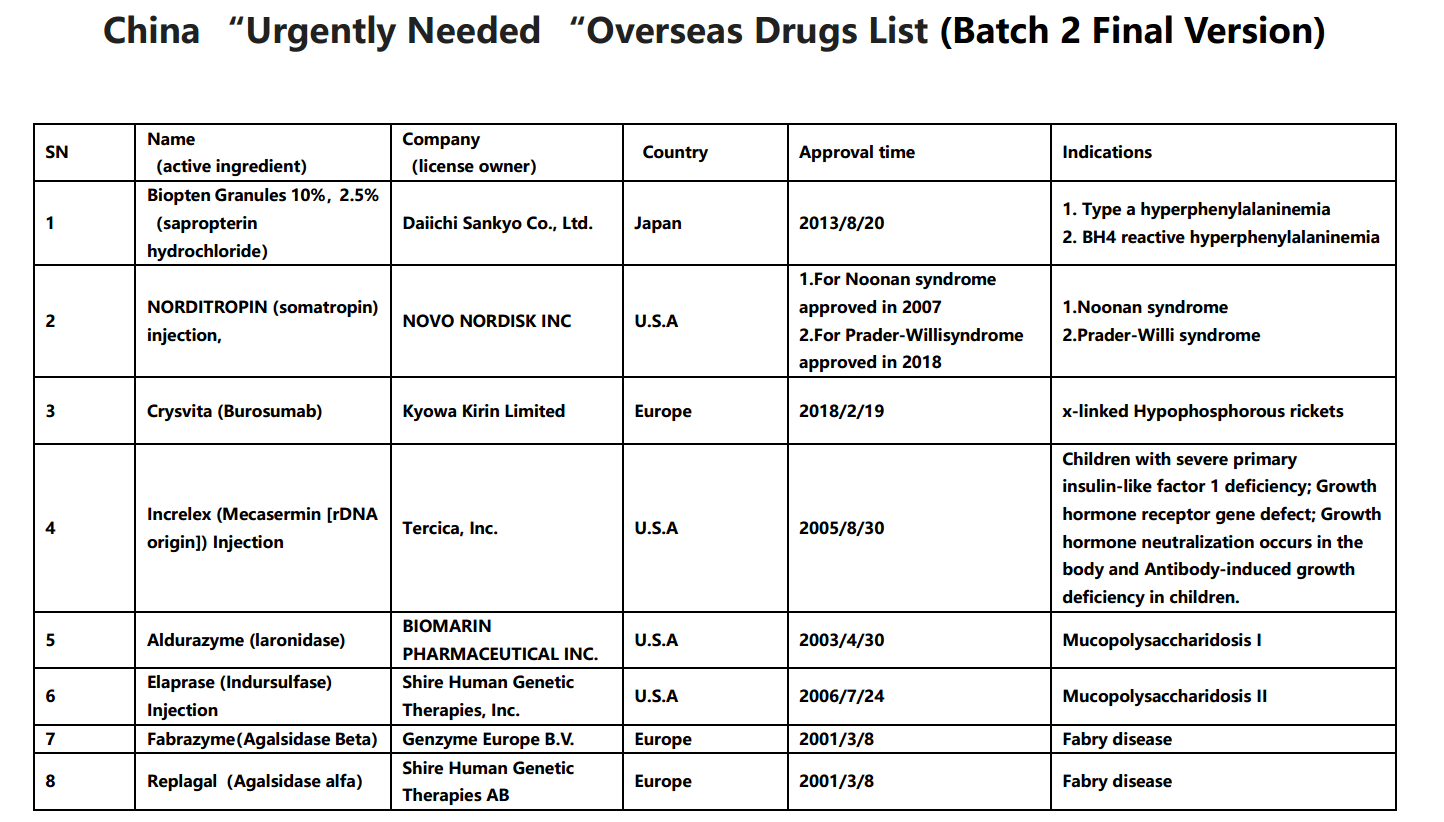 China “Urgently Needed “Overseas Drugs List (Batch 2 Final Version)

| SN | Name (active ingredient) | Company (license owner) | Country | Approval time | Indications |
|---|---|---|---|---|---|
| 1 | Biopten Granules 10%, 2.5% (sapropterin hydrochloride) | Daiichi Sankyo Co., Ltd. | Japan | 2013/8/20 | 1. Type a hyperphenylalaninemia 2. BH4 reactive hyperphenylalaninemia |
| 2 | NORDITROPIN (somatropin) injection, | NOVO NORDISK INC | U.S.A | 1.For Noonan syndrome approved in 2007 2.For Prader-Willisyndrome approved in 2018 | 1.Noonan syndrome 2.Prader-Willi syndrome |
| 3 | Crysvita (Burosumab) | Kyowa Kirin Limited | Europe | 2018/2/19 | x-linked Hypophosphorous rickets |
| 4 | Increlex (Mecasermin [rDNA origin]) Injection | Tercica, Inc. | U.S.A | 2005/8/30 | Children with severe primary insulin-like factor 1 deficiency; Growth hormone receptor gene defect; Growth hormone neutralization occurs in the body and Antibody-induced growth deficiency in children. |
| 5 | Aldurazyme (laronidase) | BIOMARIN PHARMACEUTICAL INC. | U.S.A | 2003/4/30 | Mucopolysaccharidosis I |
| 6 | Elaprase (Indursulfase) Injection | Shire Human Genetic Therapies, Inc. | U.S.A | 2006/7/24 | Mucopolysaccharidosis II |
| 7 | Fabrazyme(Agalsidase Beta) | Genzyme Europe B.V. | Europe | 2001/3/8 | Fabry disease |
| 8 | Replagal (Agalsidase alfa) | Shire Human Genetic Therapies AB | Europe | 2001/3/8 | Fabry disease |